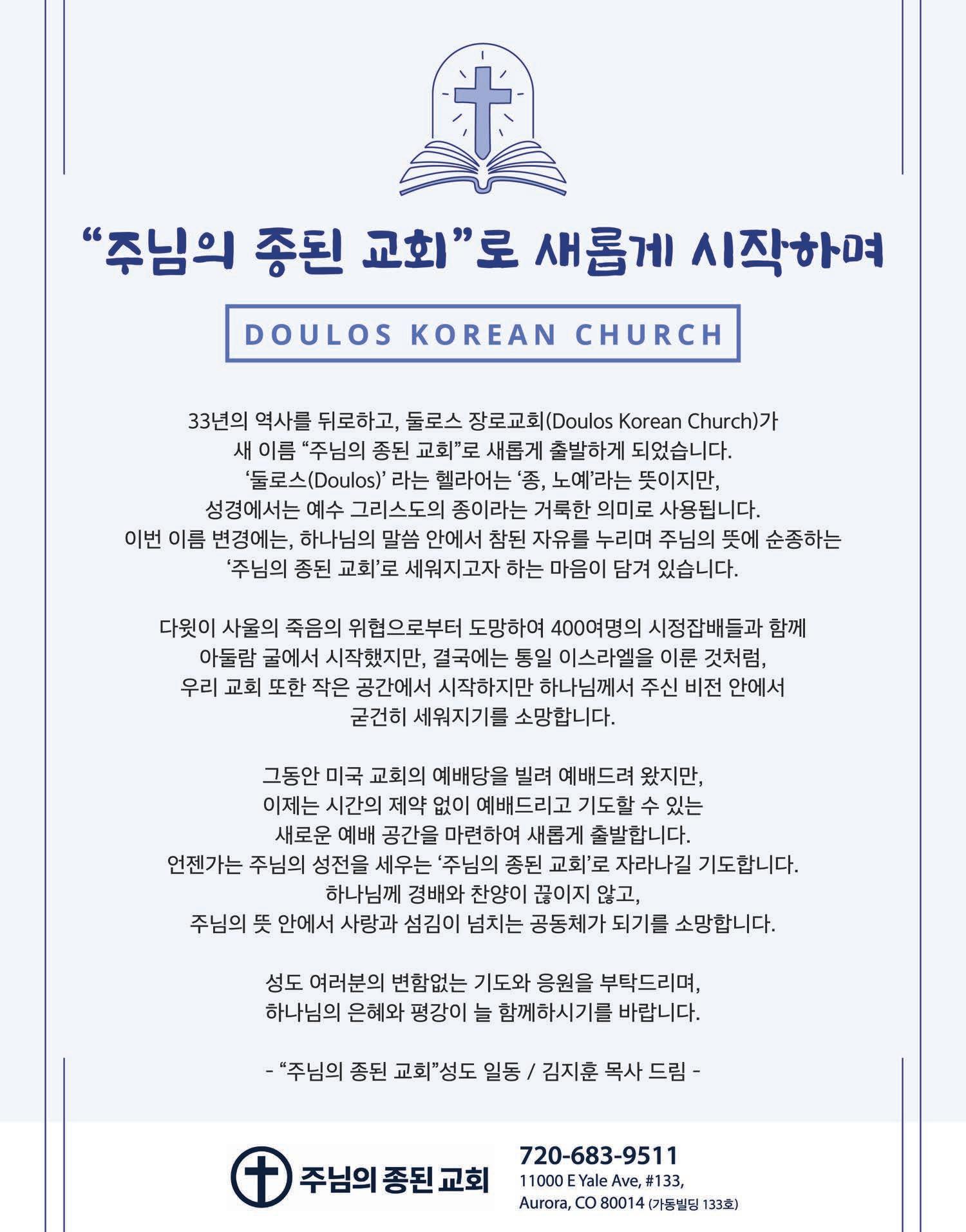 “주님의 종된 교회”로 새롭게 시작하며

DOULOS KOREAN CHURCH

33년의 역사를 뒤로하고, 둘로스 장로교회(Doulos Korean Church)가 새 이름 “주님의 종된 교회”로 새롭게 출발하게 되었습니다. ‘둘로스(Doulos)’ 라는 헬라어는 ‘종, 노예’라는 뜻이지만, 성경에서는 예수 그리스도의 종이라는 거룩한 의미로 사용됩니다. 이번 이름 변경에는, 하나님의 말씀 안에서 참된 자유를 누리며 주님의 뜻에 순종하는 ‘주님의 종된 교회’로 세워지고자 하는 마음이 담겨 있습니다.

다윗이 사울의 죽음의 위협으로부터 도망하여 400여명의 시정잡배들과 함께 아둘람 굴에서 시작했지만, 결국에는 통일 이스라엘을 이룬 것처럼, 우리 교회 또한 작은 공간에서 시작하지만 하나님께서 주신 비전 안에서 굳건히 세워지기를 소망합니다.

그동안 미국 교회의 예배당을 빌려 예배드려 왔지만, 이제는 시간의 제약 없이 예배드리고 기도할 수 있는 새로운 예배 공간을 마련하여 새롭게 출발합니다. 언젠가는 주님의 성전을 세우는 ‘주님의 종된 교회’로 자라나길 기도합니다. 하나님께 경배와 찬양이 끊이지 않고, 주님의 뜻 안에서 사랑과 섬김이 넘치는 공동체가 되기를 소망합니다.

성도 여러분의 변함없는 기도와 응원을 부탁드리며, 하나님의 은혜와 평강이 늘 함께하시기를 바랍니다.

- “주님의 종된 교회”성도 일동 / 김지훈 목사 드림 -

주님의 종된 교회

720-683-9511
11000 E Yale Ave, #133,
Aurora, CO 80014 (가동빌딩 133호)